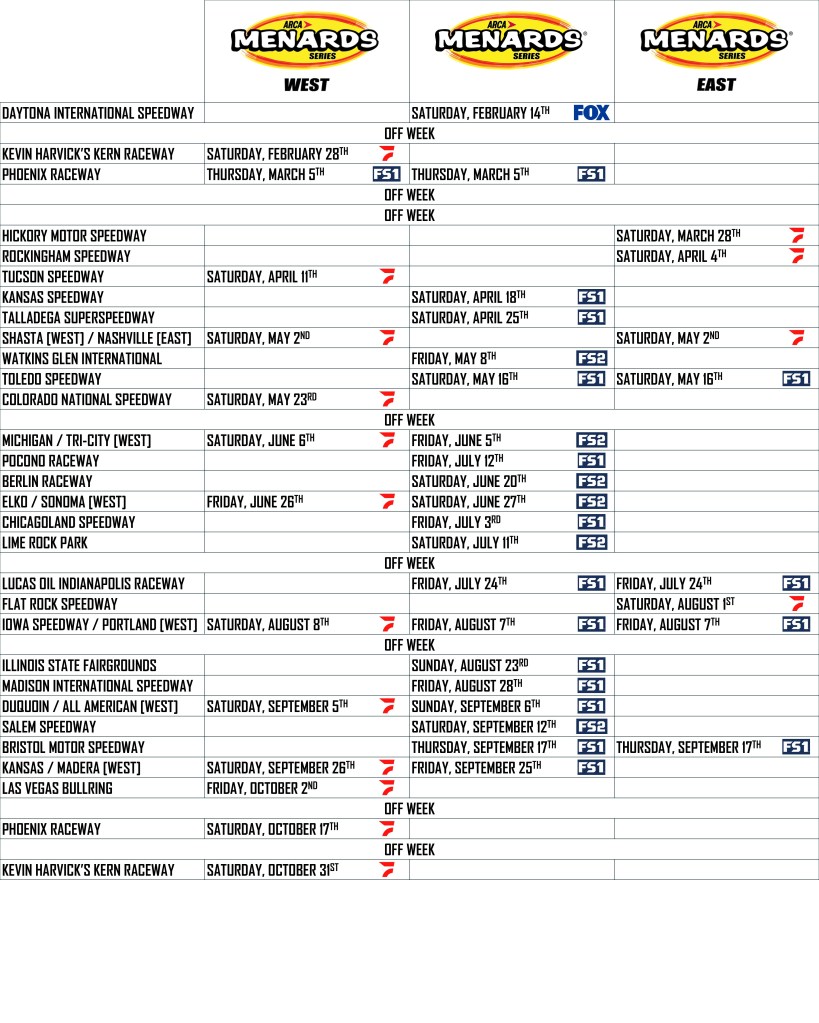 |  | ARCA MENARDS SERIES WEST | ARCA MENARDS SERIES | ARCA MENARDS SERIES EAST |
|---|---|---|---|
| DAYTONA INTERNATIONAL SPEEDWAY | | SATURDAY, FEBRUARY 14TH FOX | |
| OFF WEEK | | | |
| KEVIN HARVICK'S KERN RACEWAY | SATURDAY, FEBRUARY 28TH | | |
| PHOENIX RACEWAY | THURSDAY, MARCH 5TH FS1 | THURSDAY, MARCH 5TH FS1 | |
| OFF WEEK | | | |
| OFF WEEK | | | |
| HICKORY MOTOR SPEEDWAY | | | SATURDAY, MARCH 28TH |
| ROCKINGHAM SPEEDWAY | | | SATURDAY, APRIL 4TH |
| TUCSON SPEEDWAY | SATURDAY, APRIL 11TH | | |
| KANSAS SPEEDWAY | | SATURDAY, APRIL 18TH FS1 | |
| TALLADEGA SUPERSPEEDWAY | | SATURDAY, APRIL 25TH FS1 | |
| SHASTA [WEST] / NASHVILLE [EAST] | SATURDAY, MAY 2ND | | SATURDAY, MAY 2ND |
| WATKINS GLEN INTERNATIONAL | | FRIDAY, MAY 8TH FS2 | |
| TOLEDO SPEEDWAY | | SATURDAY, MAY 16TH FS1 | SATURDAY, MAY 16TH FS1 |
| COLORADO NATIONAL SPEEDWAY | SATURDAY, MAY 23RD | | |
| OFF WEEK | | | |
| MICHIGAN / TRI-CITY [WEST] | SATURDAY, JUNE 6TH | FRIDAY, JUNE 5TH FS2 | |
| POCONO RACEWAY | | FRIDAY, JULY 12TH FS1 | |
| BERLIN RACEWAY | | SATURDAY, JUNE 20TH FS2 | |
| ELKO / SONOMA [WEST] | FRIDAY, JUNE 26TH | SATURDAY, JUNE 27TH FS2 | |
| CHICAGOLAND SPEEDWAY | | FRIDAY, JULY 3RD FS1 | |
| LIME ROCK PARK | | SATURDAY, JULY 11TH FS2 | |
| OFF WEEK | | | |
| LUCAS OIL INDIANAPOLIS RACEWAY | | FRIDAY, JULY 24TH FS1 | FRIDAY, JULY 24TH FS1 |
| FLAT ROCK SPEEDWAY | | | SATURDAY, AUGUST 1ST |
| IOWA SPEEDWAY / PORTLAND [WEST] | SATURDAY, AUGUST 8TH | FRIDAY, AUGUST 7TH FS1 | FRIDAY, AUGUST 7TH FS1 |
| OFF WEEK | | | |
| ILLINOIS STATE FAIRGROUNDS | | SUNDAY, AUGUST 23RD FS1 | |
| MADISON INTERNATIONAL SPEEDWAY | | FRIDAY, AUGUST 28TH FS1 | |
| DUQUOIN / ALL AMERICAN [WEST] | SATURDAY, SEPTEMBER 5TH | SUNDAY, SEPTEMBER 6TH FS1 | |
| SALEM SPEEDWAY | | SATURDAY, SEPTEMBER 12TH FS2 | |
| BRISTOL MOTOR SPEEDWAY | | THURSDAY, SEPTEMBER 17TH FS1 | THURSDAY, SEPTEMBER 17TH FS1 |
| KANSAS / MADERA [WEST] | SATURDAY, SEPTEMBER 26TH | FRIDAY, SEPTEMBER 25TH FS1 | |
| LAS VEGAS BULLRING | FRIDAY, OCTOBER 2ND | | |
| OFF WEEK | | | |
| PHOENIX RACEWAY | SATURDAY, OCTOBER 17TH | | |
| OFF WEEK | | | |
| KEVIN HARVICK'S KERN RACEWAY | SATURDAY, OCTOBER 31ST | | |